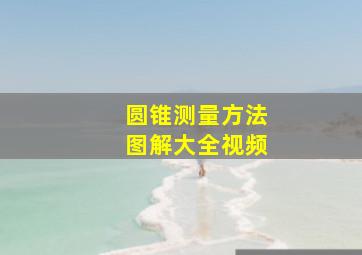 圆锥测量方法
图解大全视频